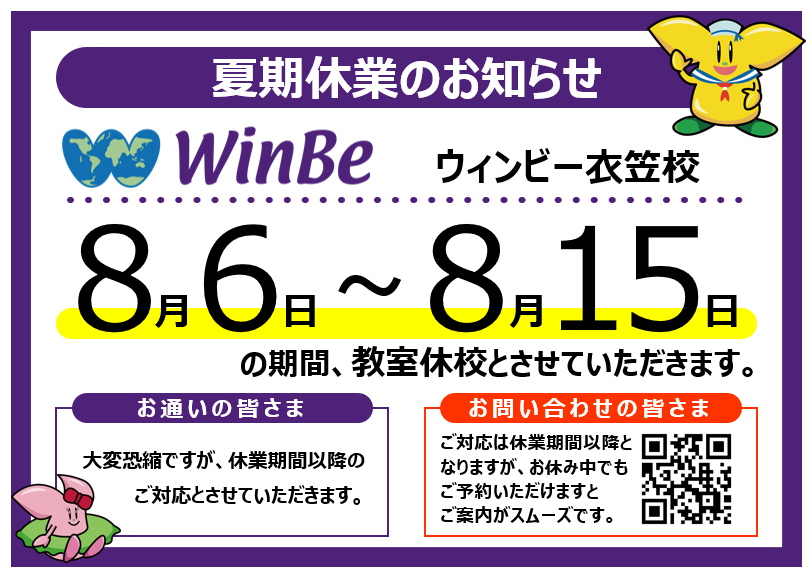 夏期休業のお知らせ

WinBe ウィンビー衣笠校

8月6日～8月15日

の期間、教室休校とさせていただきます。

お通いの皆さま

大変恐縮ですが、休業期間以降のご対応とさせていただきます。

お問い合わせの皆さま

ご対応は休業期間以降となりますが、お休み中でもご予約いただけますとご案内がスムーズです。